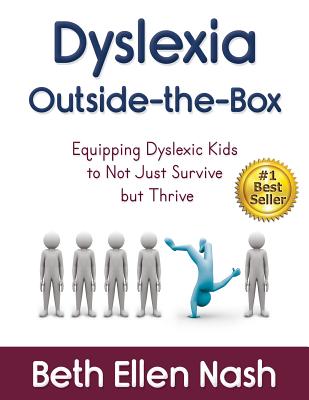 Dyslexia
Outside-the-Box

Equipping Dyslexic Kids to Not Just Survive but Thrive

#1 Best Seller

Beth Ellen Nash